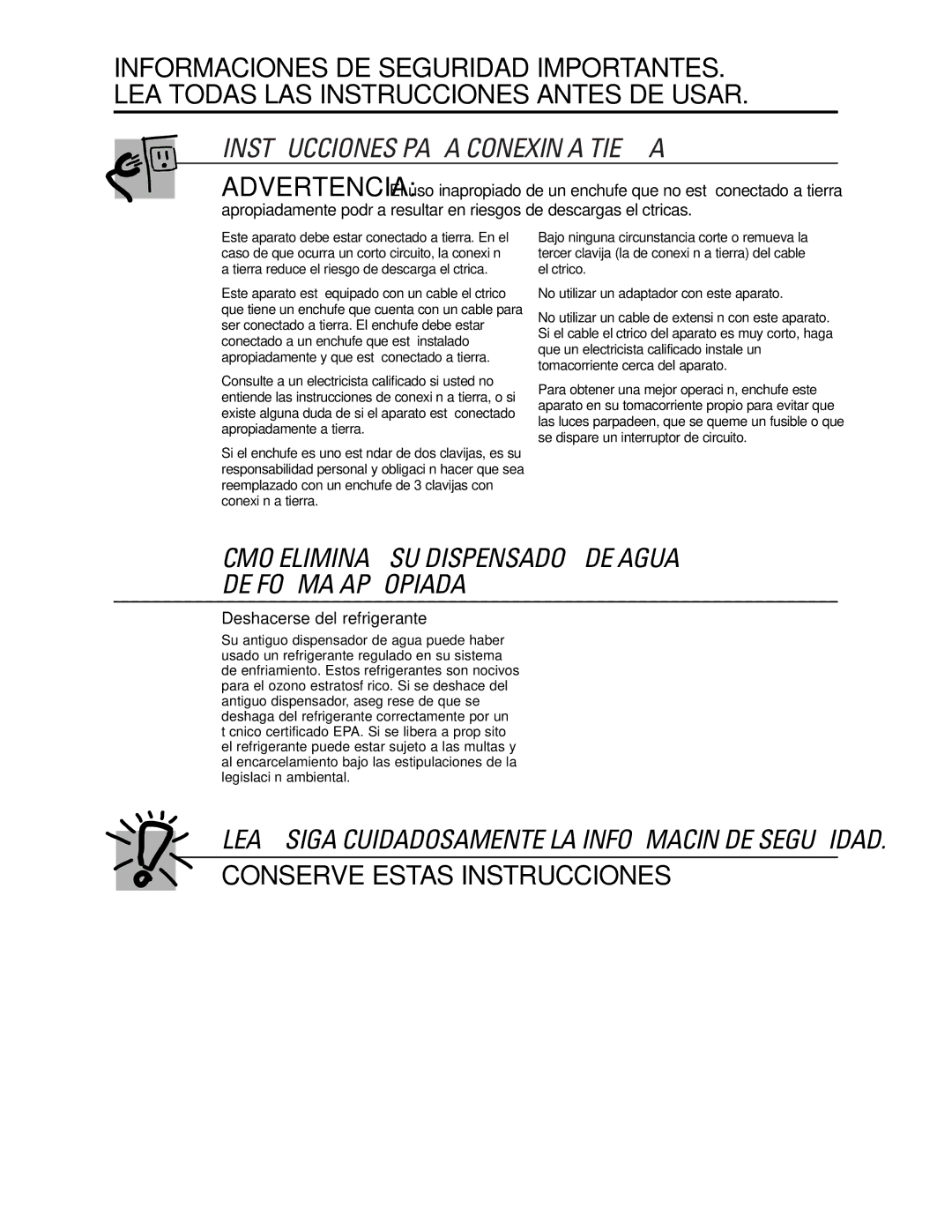 INFORMACIONES DE SEGURIDAD IMPORTANTES.
LEA TODAS LAS INSTRUCCIONES ANTES DE USAR.

INST UCCIONES PA A CONEXIN A TIE A

ADVERTENCIA: El uso inapropiado de un enchufe que no est conectado a tierra apropiadamente podr a resultar en riesgos de descargas el ctricas.

Este aparato debe estar conectado a tierra. En el caso de que ocurra un corto circuito, la conexi n a tierra reduce el riesgo de descarga el ctrica.

Este aparato est equipado con un cable el ctrico que tiene un enchufe que cuenta con un cable para ser conectado a tierra. El enchufe debe estar conectado a un enchufe que est instalado apropiadamente y que est conectado a tierra.

Consulte a un electricista calificado si usted no entiende las instrucciones de conexi n a tierra, o si existe alguna duda de si el aparato est conectado apropiadamente a tierra.

Si el enchufe es uno est ndar de dos clavijas, es su responsabilidad personal y obligaci n hacer que sea reemplazado con un enchufe de 3 clavijas con conexi n a tierra.

Bajo ninguna circunstancia corte o remueva la tercer clavija (la de conexi n a tierra) del cable el ctrico.

No utilizar un adaptador con este aparato.

No utilizar un cable de extensi n con este aparato. Si el cable el ctrico del aparato es muy corto, haga que un electricista calificado instale un tomacorriente cerca del aparato.

Para obtener una mejor operaci n, enchufe este aparato en su tomacorriente propio para evitar que las luces parpadeen, que se queme un fusible o que se dispare un interruptor de circuito.

CMO ELIMINA SU DISPENSADO DE AGUA DE FO MA AP OPIADA

Deshacerse del refrigerante

Su antiguo dispensador de agua puede haber usado un refrigerante regulado en su sistema de enfriamiento. Estos refrigerantes son nocivos para el ozono estratosf rico. Si se deshace del antiguo dispensador, aseg rese de que se deshaga del refrigerante correctamente por un t cnico certificado EPA. Si se libera a prop sito el refrigerante puede estar sujeto a las multas y al encarcelamiento bajo las estipulaciones de la legislaci n ambiental.

LEA SIGA CUIDADOSAMENTE LA INFO MACIN DE SEGU IDAD.

CONSERVE ESTAS INSTRUCCIONES